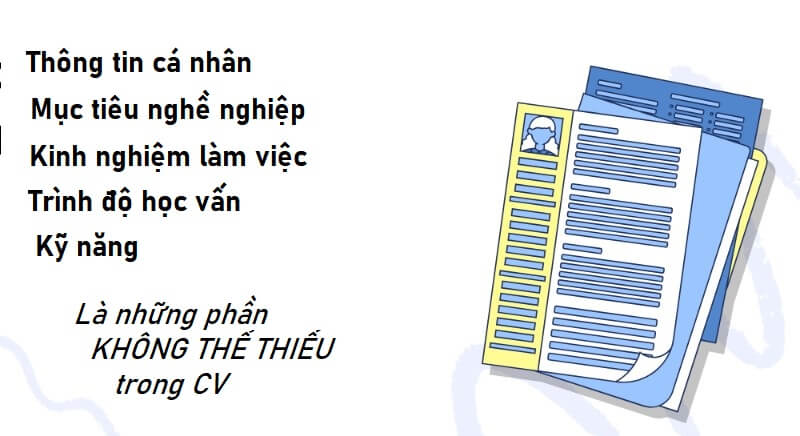 Thông tin cá nhân
Mục tiêu nghề nghiệp
Kinh nghiệm làm việc
Trình độ học vấn
Kỹ năng

Là những phần KHÔNG THỂ THIẾU trong CV